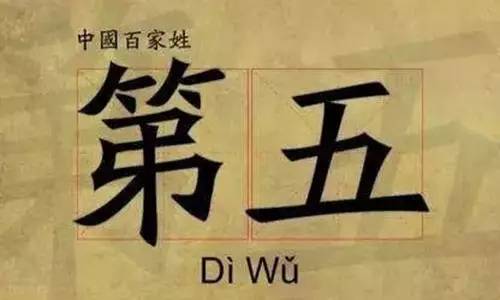 中國百家姓

第五

Dì Wǔ